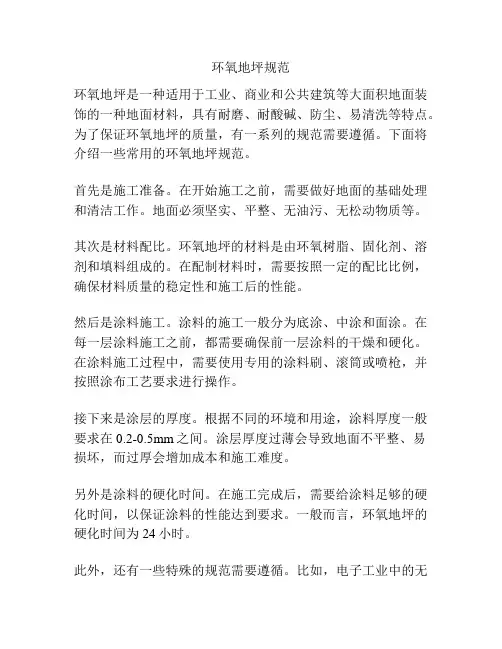 环氧地坪规范

环氧地坪是一种适用于工业、商业和公共建筑等大面积地面装饰的一种地面材料，具有耐磨、耐酸碱、防尘、易清洗等特点。为了保证环氧地坪的质量，有一系列的规范需要遵循。下面将介绍一些常用的环氧地坪规范。

首先是施工准备。在开始施工之前，需要做好地面的基础处理和清洁工作。地面必须坚实、平整、无油污、无松动物质等。

其次是材料配比。环氧地坪的材料是由环氧树脂、固化剂、溶剂和填料组成的。在配制材料时，需要按照一定的配比比例，确保材料质量的稳定性和施工后的性能。

然后是涂料施工。涂料的施工一般分为底涂、中涂和面涂。在每一层涂料施工之前，都需要确保前一层涂料的干燥和硬化。在涂料施工过程中，需要使用专用的涂料刷、滚筒或喷枪，并按照涂布工艺要求进行操作。

接下来是涂层的厚度。根据不同的环境和用途，涂料厚度一般要求在 0.2-0.5mm 之间。涂层厚度过薄会导致地面不平整、易损坏，而过厚会增加成本和施工难度。

另外是涂料的硬化时间。在施工完成后，需要给涂料足够的硬化时间，以保证涂料的性能达到要求。一般而言，环氧地坪的硬化时间为 24 小时。

此外，还有一些特殊的规范需要遵循。比如，电子工业中的无